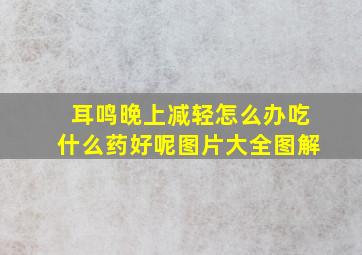 耳鸣晚上减轻怎么办吃什么药好呢图片大全图解